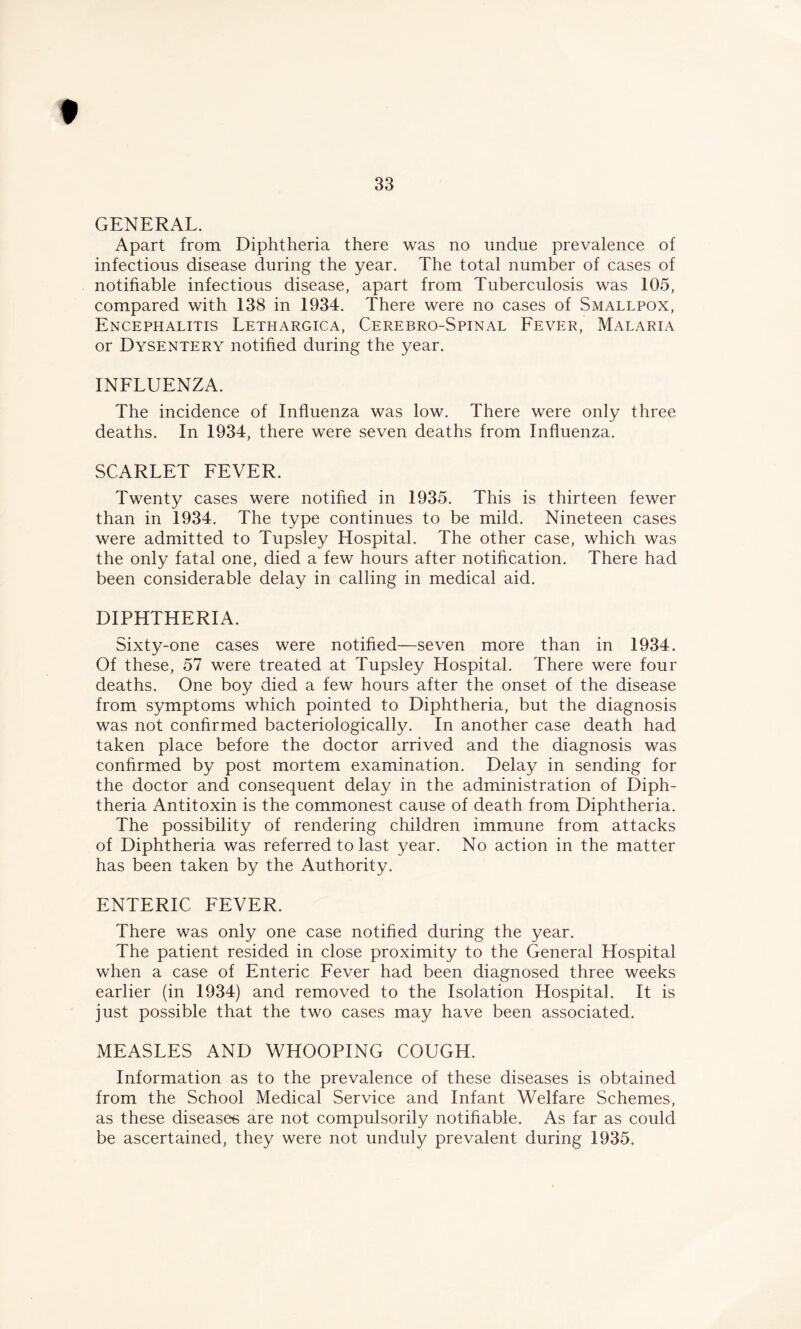 33

GENERAL.

Apart from Diphtheria there was no undue prevalence of infectious disease during the year. The total number of cases of notifiable infectious disease, apart from Tuberculosis was 105, compared with 138 in 1934. There were no cases of Smallpox, Encephalitis Lethargica, Cerebro-Spinal Fever, Malaria or Dysentery notified during the year.

INFLUENZA.

The incidence of Influenza was low. There were only three deaths. In 1934, there were seven deaths from Influenza.

SCARLET FEVER.

Twenty cases were notified in 1935. This is thirteen fewer than in 1934. The type continues to be mild. Nineteen cases were admitted to Tupsley Hospital. The other case, which was the only fatal one, died a few hours after notification. There had been considerable delay in calling in medical aid.

DIPHTHERIA.

Sixty-one cases were notified—seven more than in 1934. Of these, 57 were treated at Tupsley Hospital. There were four deaths. One boy died a few hours after the onset of the disease from symptoms which pointed to Diphtheria, but the diagnosis was not confirmed bacteriologically. In another case death had taken place before the doctor arrived and the diagnosis was confirmed by post mortem examination. Delay in sending for the doctor and consequent delay in the administration of Diphtheria Antitoxin is the commonest cause of death from Diphtheria.

The possibility of rendering children immune from attacks of Diphtheria was referred to last year. No action in the matter has been taken by the Authority.

ENTERIC FEVER.

There was only one case notified during the year.

The patient resided in close proximity to the General Hospital when a case of Enteric Fever had been diagnosed three weeks earlier (in 1934) and removed to the Isolation Hospital. It is just possible that the two cases may have been associated.

MEASLES AND WHOOPING COUGH.

Information as to the prevalence of these diseases is obtained from the School Medical Service and Infant Welfare Schemes, as these diseases are not compulsorily notifiable. As far as could be ascertained, they were not unduly prevalent during 1935.